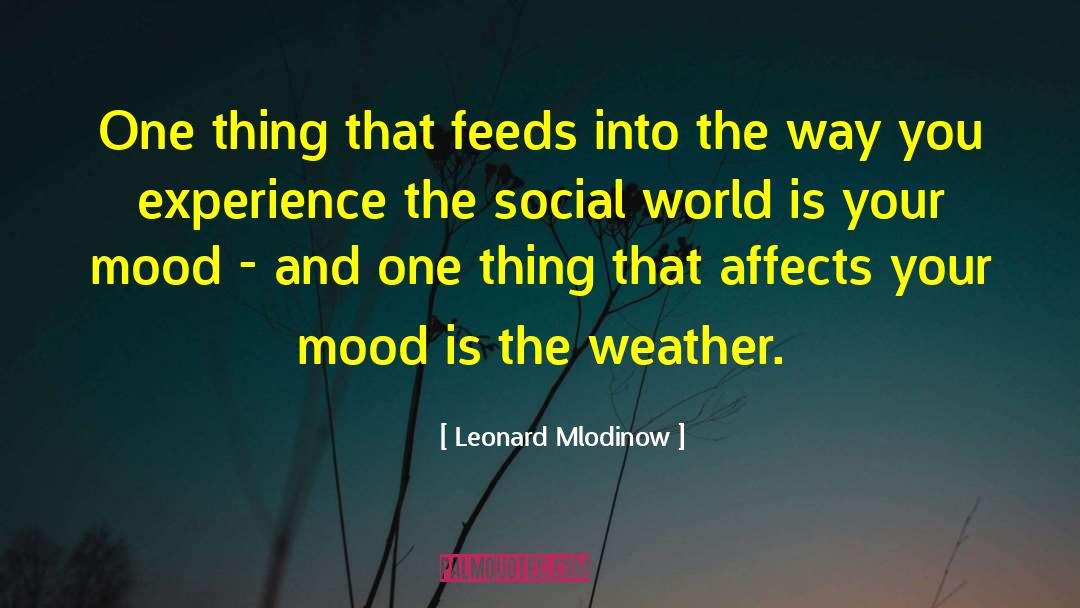 One thing that feeds into the way you experience the social world is your mood - and one thing that affects your mood is the weather.

[ Leonard Mlodinow ]

PALMQUOTES.COM